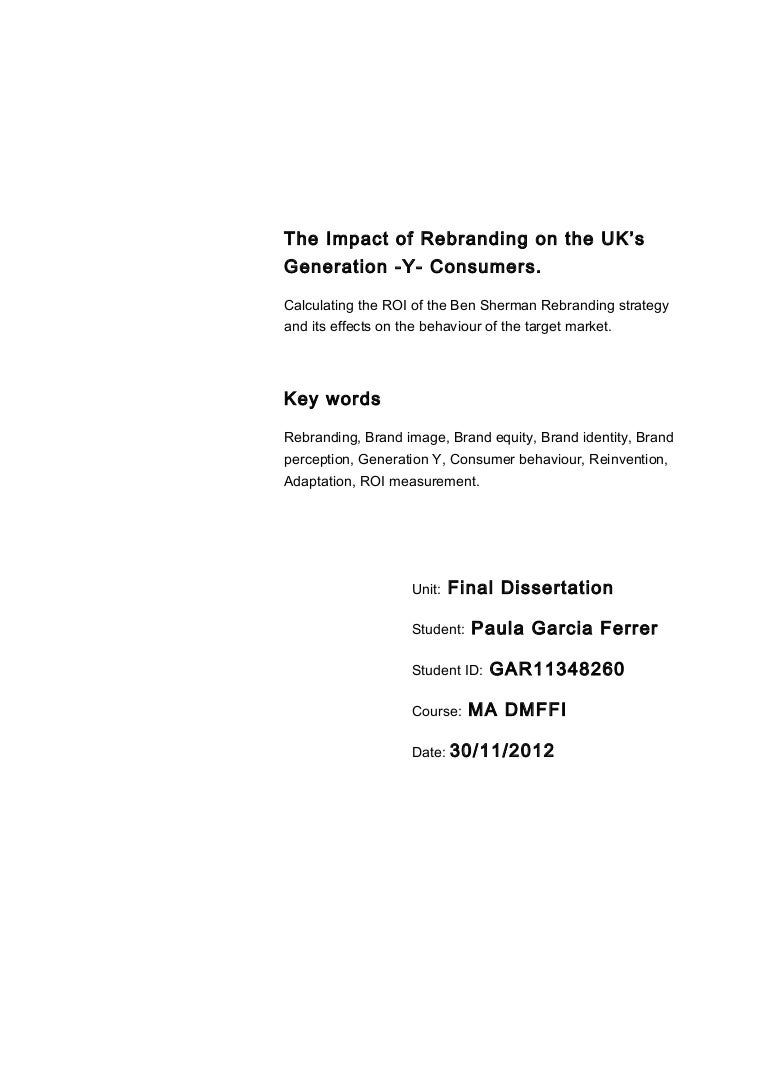 The Impact of Rebranding on the UK's Generation -Y- Consumers.

Calculating the ROI of the Ben Sherman Rebranding strategy and its effects on the behaviour of the target market.

Key words

Rebranding, Brand image, Brand equity, Brand identity, Brand perception, Generation Y, Consumer behaviour, Reinvention, Adaptation, ROI measurement.

Unit: Final Dissertation

Student: Paula Garcia Ferrer

Student ID: GAR11348260

Course: MA DMFFI

Date: 30/11/2012